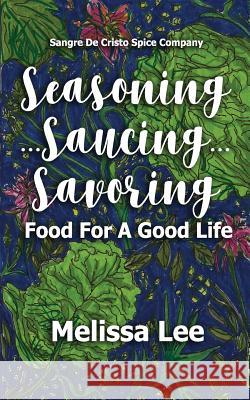 Sangre De Cristo Spice Company

Seasoning
...Saucing...
Savoring

Food For A Good Life

Melissa Lee

Kraina Książek